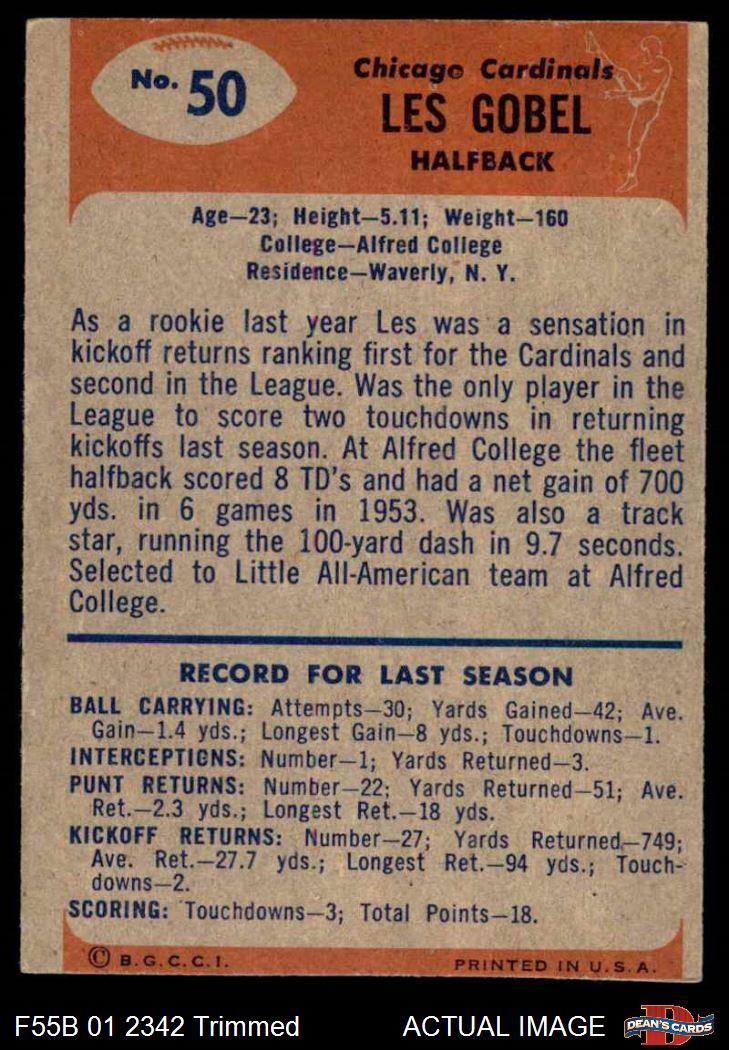 No. 50

Chicago Cardinals
LES GOBEL
HALFBACK

Age—23; Height—5.11; Weight—160
College—Alfred College
Residence—Waverly, N. Y.

As a rookie last year Les was a sensation in kickoff returns ranking first for the Cardinals and second in the League. Was the only player in the League to score two touchdowns in returning kickoffs last season. At Alfred College the fleet halfback scored 8 TD's and had a net gain of 700 yds. in 6 games in 1953. Was also a track star, running the 100-yard dash in 9.7 seconds. Selected to Little All-American team at Alfred College.

RECORD FOR LAST SEASON

BALL CARRYING: Attempts—30; Yards Gained—42; Ave. Gain—1.4 yds.; Longest Gain—8 yds.; Touchdowns—1.
INTERCEPTIONS: Number—1; Yards Returned—3.
PUNT RETURNS: Number—22; Yards Returned—51; Ave. Ret.—2.3 yds.; Longest Ret.—18 yds.
KICKOFF RETURNS: Number—27; Yards Returned—749; Ave. Ret.—27.7 yds.; Longest Ret.—94 yds.; Touchdowns—2.
SCORING: Touchdowns—3; Total Points—18.

© B.G.C.C.I.
PRINTED IN U.S.A.

F55B 01 2342 Trimmed
ACTUAL IMAGE
DEAN'S CARDS